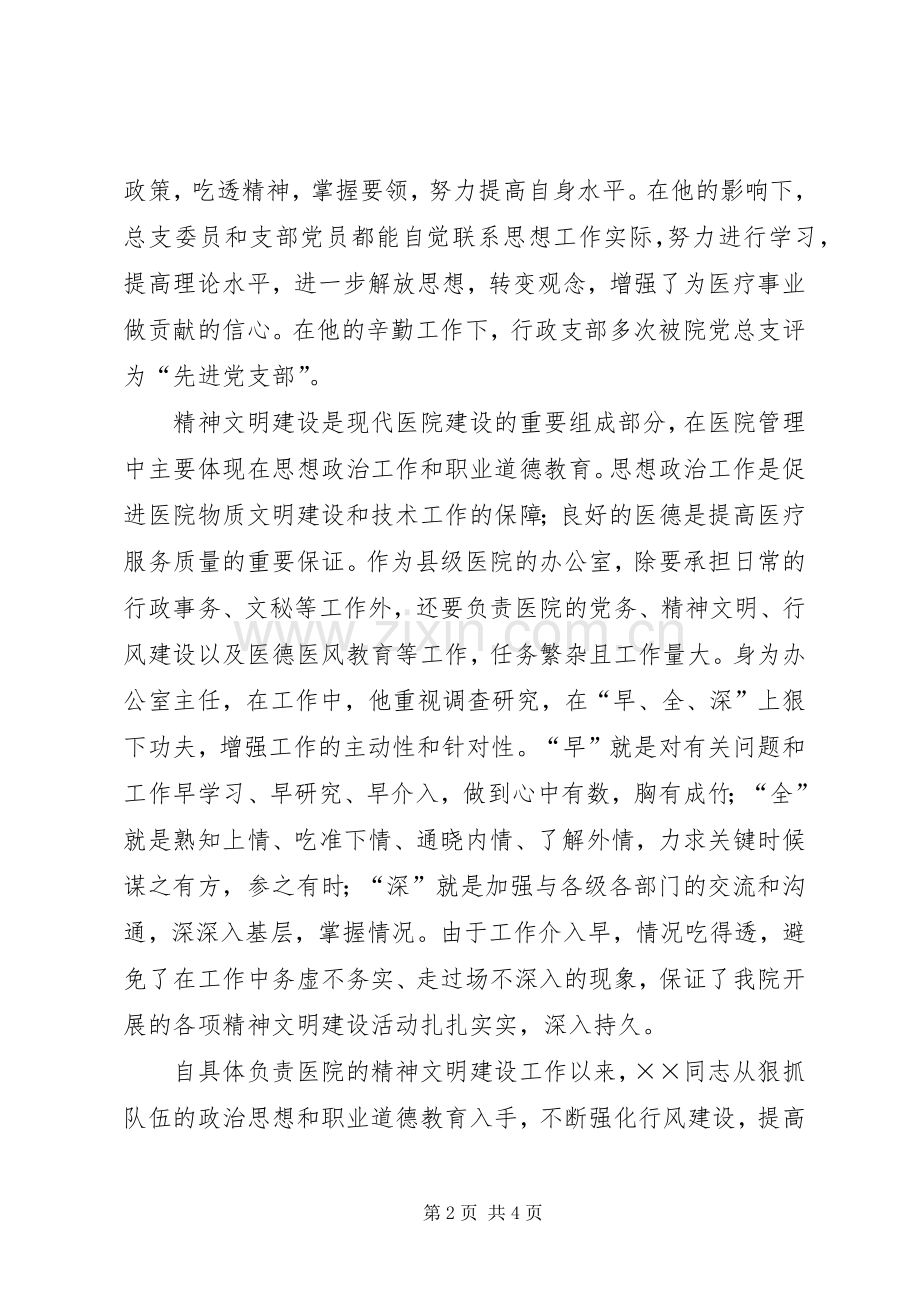 政策，吃透精神，掌握要领，努力提高自身水平。在他的影响下，总支委员和支部党员都能自觉联系思想工作实际，努力进行学习，提高理论水平，进一步解放思想，转变观念，增强了为医疗事业做贡献的信心。在他的辛勤工作下，行政支部多次被院党总支评为“先进党支部”。

精神文明建设是现代医院建设的重要组成部分，在医院管理中主要体现在思想政治工作和职业道德教育。思想政治工作是促进医院物质文明建设和技术工作的保障；良好的医德是提高医疗服务质量的重要保证。作为县级医院的办公室，除要承担日常的行政事务、文秘等工作外，还要负责医院的党务、精神文明、行风建设以及医德医风教育等工作，任务繁杂且工作量大。身为办公室主任，在工作中，他重视调查研究，在“早、全、深”上狠下功夫，增强工作的主动性和针对性。“早”就是对有关问题和工作早学习、早研究、早介入，做到心中有数，胸有成竹；“全”就是熟知上情、吃准下情、通晓内情、了解外情，力求关键时候谋之有方，参之有时；“深”就是加强与各级各部门的交流和沟通，深深入基层，掌握情况。由于工作介入早，情况吃得透，避免了在工作中务虚不务实、走过场不深入的现象，保证了我院开展的各项精神文明建设活动扎扎实实，深入持久。

自具体负责医院的精神文明建设工作以来，××同志从狠抓队伍的政治思想和职业道德教育入手，不断强化行风建设，提高

第2页 共4页

www.zixin.com.cn